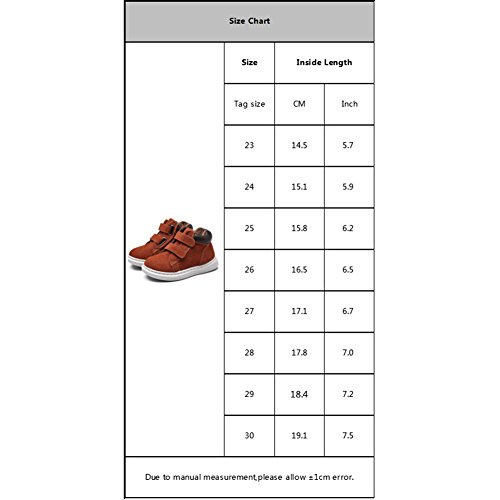 Size Chart

| Size | Inside Length | |
|---|---|---|
| Tag size | CM | Inch |
| 23 | 14.5 | 5.7 |
| 24 | 15.1 | 5.9 |
| 25 | 15.8 | 6.2 |
| 26 | 16.5 | 6.5 |
| 27 | 17.1 | 6.7 |
| 28 | 17.8 | 7.0 |
| 29 | 18.4 | 7.2 |
| 30 | 19.1 | 7.5 |

Due to manual measurement,please allow ±1cm error.